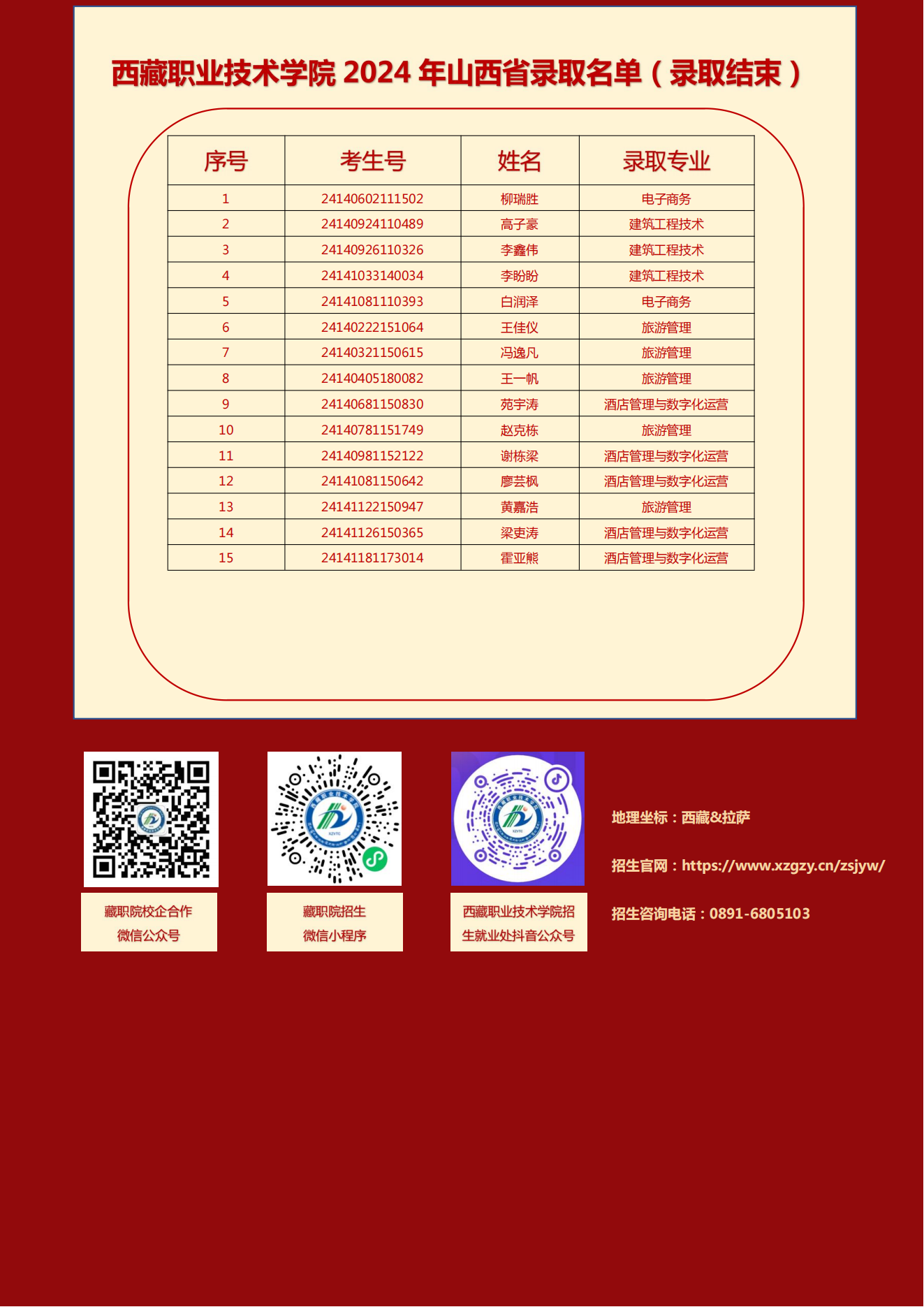 西藏职业技术学院 2024 年山西省录取名单（录取结束）

| 序号 | 考生号 | 姓名 | 录取专业 |
|---|---|---|---|
| 1 | 24140602111502 | 柳瑞胜 | 电子商务 |
| 2 | 24140924110489 | 高子豪 | 建筑工程技术 |
| 3 | 24140926110326 | 李鑫伟 | 建筑工程技术 |
| 4 | 24141033140034 | 李盼盼 | 建筑工程技术 |
| 5 | 24141081110393 | 白润泽 | 电子商务 |
| 6 | 24140222151064 | 王佳仪 | 旅游管理 |
| 7 | 24140321150615 | 冯逸凡 | 旅游管理 |
| 8 | 24140405180082 | 王一帆 | 旅游管理 |
| 9 | 24140681150830 | 苑宇涛 | 酒店管理与数字化运营 |
| 10 | 24140781151749 | 赵克栋 | 旅游管理 |
| 11 | 24140981152122 | 谢栋梁 | 酒店管理与数字化运营 |
| 12 | 24141081150642 | 廖芸枫 | 酒店管理与数字化运营 |
| 13 | 24141122150947 | 黄嘉浩 | 旅游管理 |
| 14 | 24141126150365 | 梁吏涛 | 酒店管理与数字化运营 |
| 15 | 24141181173014 | 霍亚熊 | 酒店管理与数字化运营 |

藏职院校企合作
微信公众号

藏职院招生
微信小程序

西藏职业技术学院招生就业处抖音公众号

地理坐标：西藏&拉萨

招生官网：https://www.xzgzy.cn/zsjyw/

招生咨询电话：0891-6805103